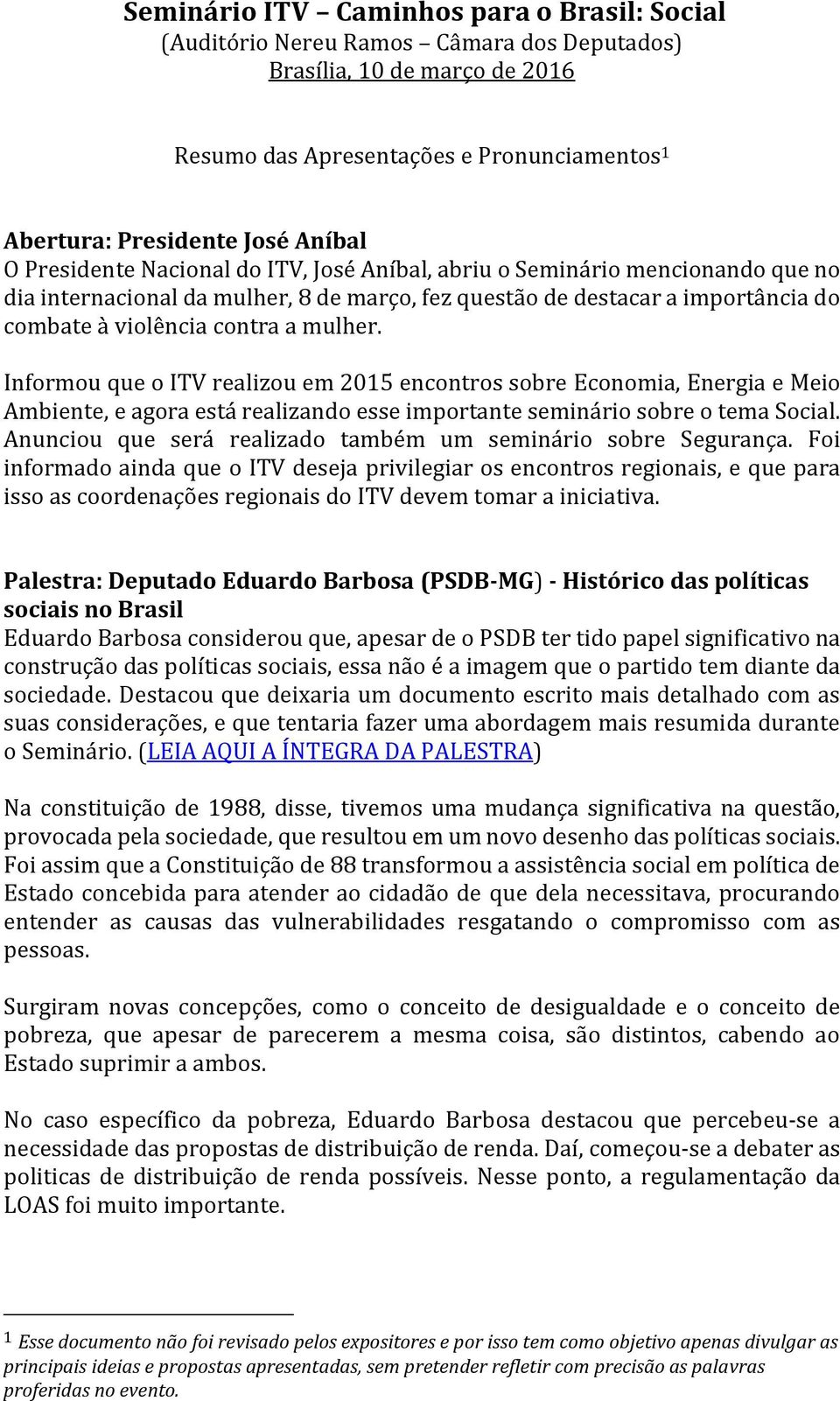 Seminário ITV – Caminhos para o Brasil: Social
(Auditório Nereu Ramos – Câmara dos Deputados)
Brasília, 10 de março de 2016

Resumo das Apresentações e Pronunciamentos$^1$

Abertura: Presidente José Aníbal
O Presidente Nacional do ITV, José Aníbal, abriu o Seminário mencionando que no dia internacional da mulher, 8 de março, fez questão de destacar a importância do combate à violência contra a mulher.

Informou que o ITV realizou em 2015 encontros sobre Economia, Energia e Meio Ambiente, e agora está realizando esse importante seminário sobre o tema Social. Anunciou que será realizado também um seminário sobre Segurança. Foi informado ainda que o ITV deseja privilegiar os encontros regionais, e que para isso as coordenações regionais do ITV devem tomar a iniciativa.

Palestra: Deputado Eduardo Barbosa (PSDB-MG) - Histórico das políticas sociais no Brasil
Eduardo Barbosa considerou que, apesar de o PSDB ter tido papel significativo na construção das políticas sociais, essa não é a imagem que o partido tem diante da sociedade. Destacou que deixaria um documento escrito mais detalhado com as suas considerações, e que tentaria fazer uma abordagem mais resumida durante o Seminário. (LEIA AQUI A ÍNTEGRA DA PALESTRA)

Na constituição de 1988, disse, tivemos uma mudança significativa na questão, provocada pela sociedade, que resultou em um novo desenho das políticas sociais. Foi assim que a Constituição de 88 transformou a assistência social em política de Estado concebida para atender ao cidadão de que dela necessitava, procurando entender as causas das vulnerabilidades resgatando o compromisso com as pessoas.

Surgiram novas concepções, como o conceito de desigualdade e o conceito de pobreza, que apesar de parecerem a mesma coisa, são distintos, cabendo ao Estado suprimir a ambos.

No caso específico da pobreza, Eduardo Barbosa destacou que percebeu-se a necessidade das propostas de distribuição de renda. Daí, começou-se a debater as politicas de distribuição de renda possíveis. Nesse ponto, a regulamentação da LOAS foi muito importante.

$^1$ Esse documento não foi revisado pelos expositores e por isso tem como objetivo apenas divulgar as principais ideias e propostas apresentadas, sem pretender refletir com precisão as palavras proferidas no evento.